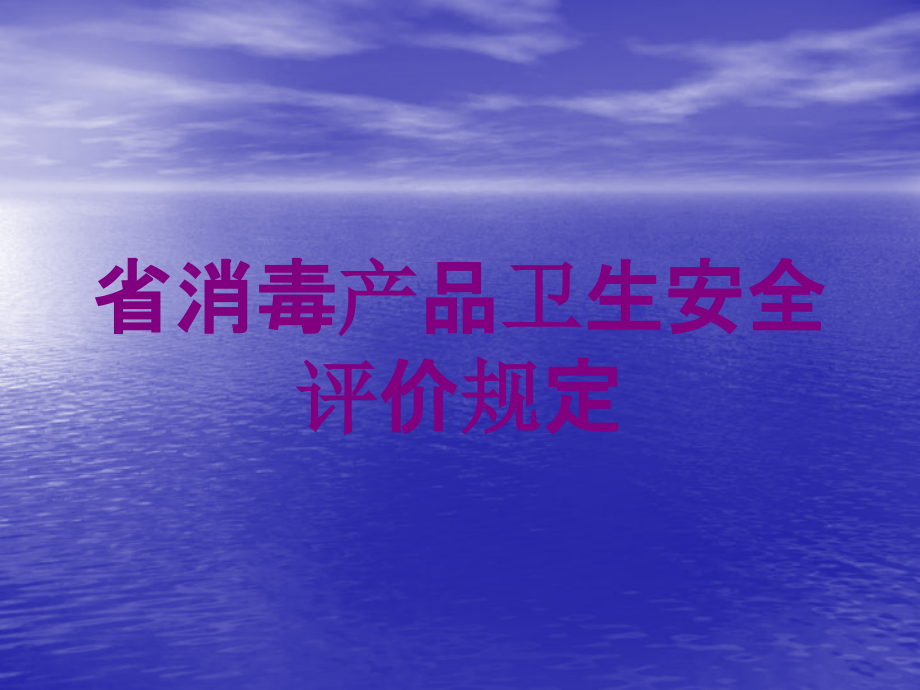 省消毒产品卫生安全评价规定